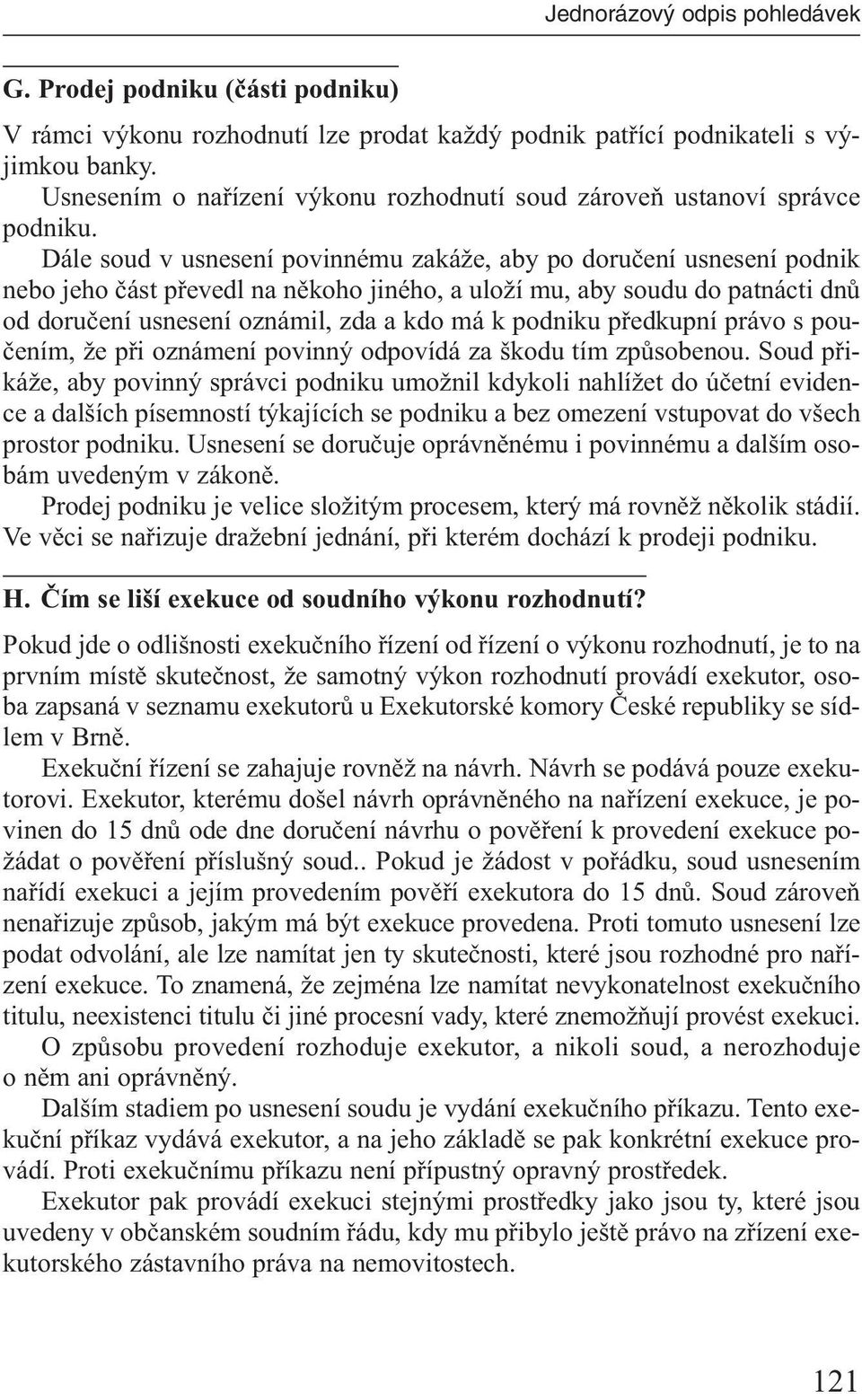 Jednorázový odpis pohledávek

G. Prodej podniku (části podniku)

V rámci výkonu rozhodnutí lze prodat každý podnik patřící podnikateli s výjimkou banky.

Usnesením o nařízení výkonu rozhodnutí soud zároveň ustanoví správce podniku.

Dále soud v usnesení povinnému zakáže, aby po doručení usnesení podnik nebo jeho část převedl na někoho jiného, a uloží mu, aby soudu do patnácti dnů od doručení usnesení oznámil, zda a kdo má k podniku předkupní právo s poučením, že při oznámení povinný odpovídá za škodu tím způsobenou. Soud přikáže, aby povinný správci podniku umožnil kdykoli nahlížet do účetní evidence a dalších písemností týkajících se podniku a bez omezení vstupovat do všech prostor podniku. Usnesení se doručuje oprávněnému i povinnému a dalším osobám uvedeným v zákoně.

Prodej podniku je velice složitým procesem, který má rovněž několik stádií. Ve věci se nařizuje dražební jednání, při kterém dochází k prodeji podniku.

H. Čím se liší exekuce od soudního výkonu rozhodnutí?

Pokud jde o odlišnosti exekučního řízení od řízení o výkonu rozhodnutí, je to na prvním místě skutečnost, že samotný výkon rozhodnutí provádí exekutor, osoba zapsaná v seznamu exekutorů u Exekutorské komory České republiky se sídlem v Brně.

Exekuční řízení se zahajuje rovněž na návrh. Návrh se podává pouze exekutorovi. Exekutor, kterému došel návrh oprávněného na nařízení exekuce, je povinen do 15 dnů ode dne doručení návrhu o pověření k provedení exekuce požádat o pověření příslušný soud.. Pokud je žádost v pořádku, soud usnesením nařídí exekuci a jejím provedením pověří exekutora do 15 dnů. Soud zároveň nenařizuje způsob, jakým má být exekuce provedena. Proti tomuto usnesení lze podat odvolání, ale lze namítat jen ty skutečnosti, které jsou rozhodné pro nařízení exekuce. To znamená, že zejména lze namítat nevykonatelnost exekučního titulu, neexistenci titulu či jiné procesní vady, které znemožňují provést exekuci.

O způsobu provedení rozhoduje exekutor, a nikoli soud, a nerozhoduje o něm ani oprávněný.

Dalším stadiem po usnesení soudu je vydání exekučního příkazu. Tento exekuční příkaz vydává exekutor, a na jeho základě se pak konkrétní exekuce provádí. Proti exekučnímu příkazu není přípustný opravný prostředek.

Exekutor pak provádí exekuci stejnými prostředky jako jsou ty, které jsou uvedeny v občanském soudním řádu, kdy mu přibylo ještě právo na zřízení exekutorského zástavního práva na nemovitostech.

121